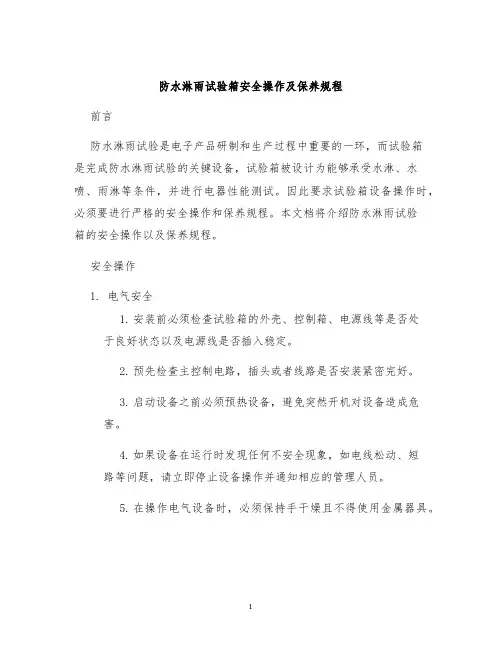 防水淋雨试验箱安全操作及保养规程

前言

防水淋雨试验是电子产品研制和生产过程中重要的一环，而试验箱是完成防水淋雨试验的关键设备，试验箱被设计为能够承受水淋、水喷、雨淋等条件，并进行电器性能测试。因此要求试验箱设备操作时，必须要进行严格的安全操作和保养规程。本文档将介绍防水淋雨试验箱的安全操作以及保养规程。

安全操作

1. 电气安全

1. 安装前必须检查试验箱的外壳、控制箱、电源线等是否处于良好状态以及电源线是否插入稳定。

2. 预先检查主控制电路，插头或者线路是否安装紧密完好。

3. 启动设备之前必须预热设备，避免突然开机对设备造成危害。

4. 如果设备在运行时发现任何不安全现象，如电线松动、短路等问题，请立即停止设备操作并通知相应的管理人员。

5. 在操作电气设备时，必须保持手干燥且不得使用金属器具。

1